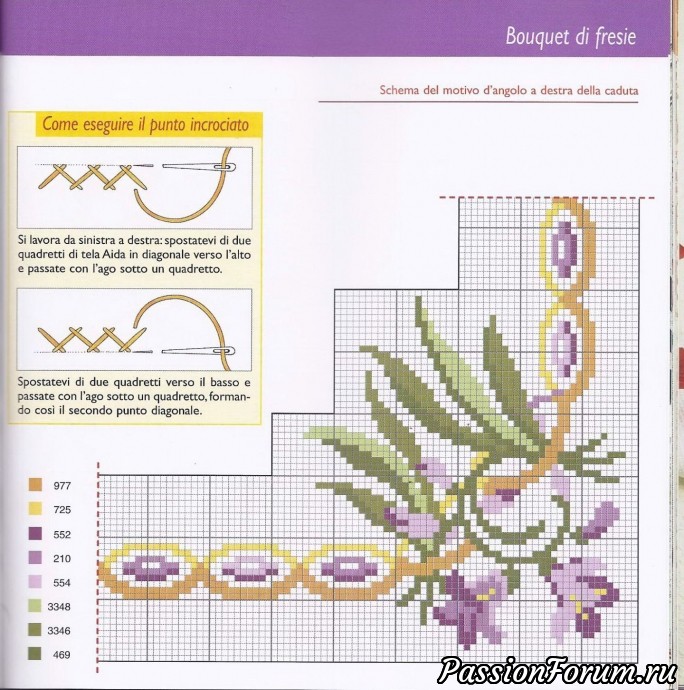 Bouquet di fresie

Schema del motivo d'angolo a destra della caduta

Come eseguire il punto incrociato

Si lavora da sinistra a destra: spostatevi di due quadretti di tela Aida in diagonale verso l'alto e passate con l'ago sotto un quadretto.

Spostatevi di due quadretti verso il basso e passate con l'ago sotto un quadretto, formando così il secondo punto diagonale.

977
725
552
210
554
3348
3346
469

PassionForum.ru